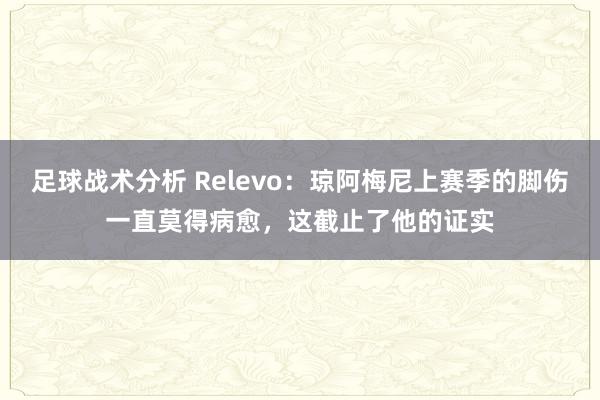 足球战术分析 Relevo：琼阿梅尼上赛季的脚伤一直莫得病愈，这截止了他的证实